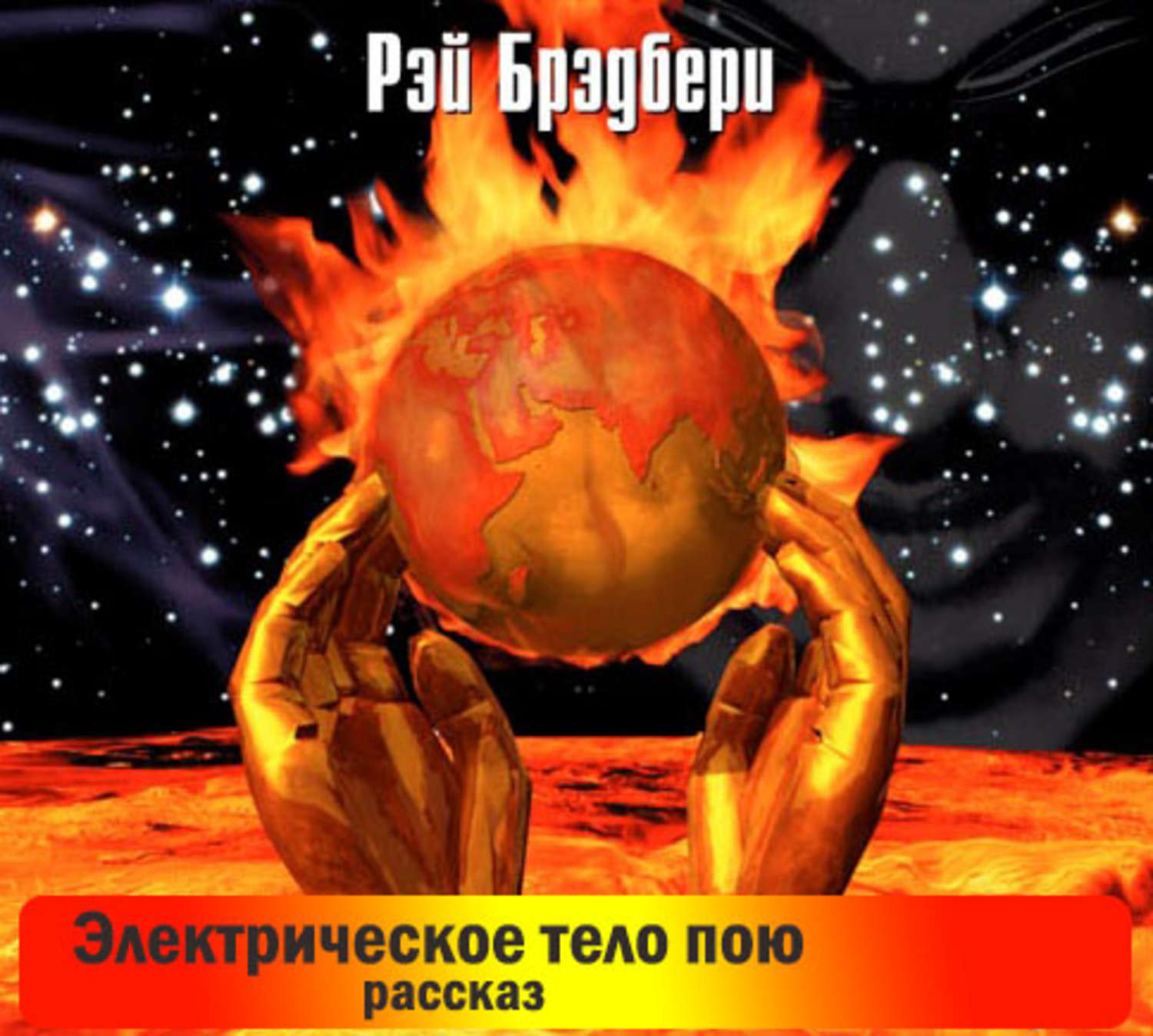 Рэй Брэдбери

Электрическое тело пою
рассказ